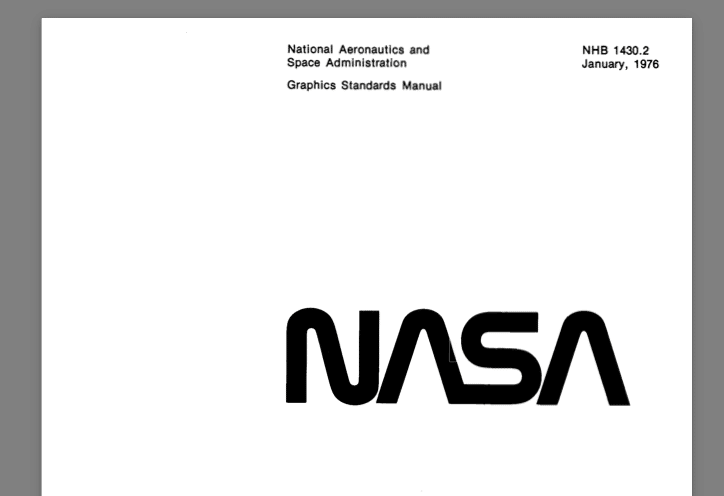 National Aeronautics and Space Administration

Graphics Standards Manual

NHB 1430.2
January, 1976

NASA